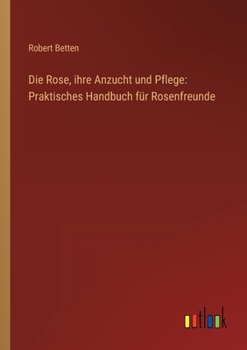 Robert Betten

Die Rose, ihre Anzucht und Pflege: Praktisches Handbuch für Rosenfreunde

outlook